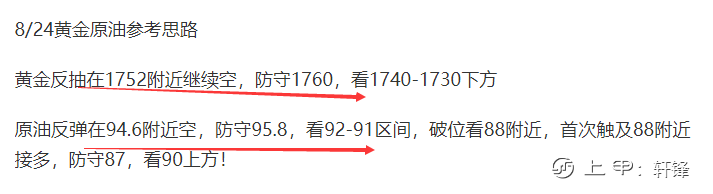 8/24黄金原油参考思路

黄金反抽在1752附近继续空，防守1760，看1740-1730下方

原油反弹在94.6附近空，防守95.8，看92-91区间，破位看88附近，首次触及88附近接多，防守87，看90上方!

上甲：轩锋